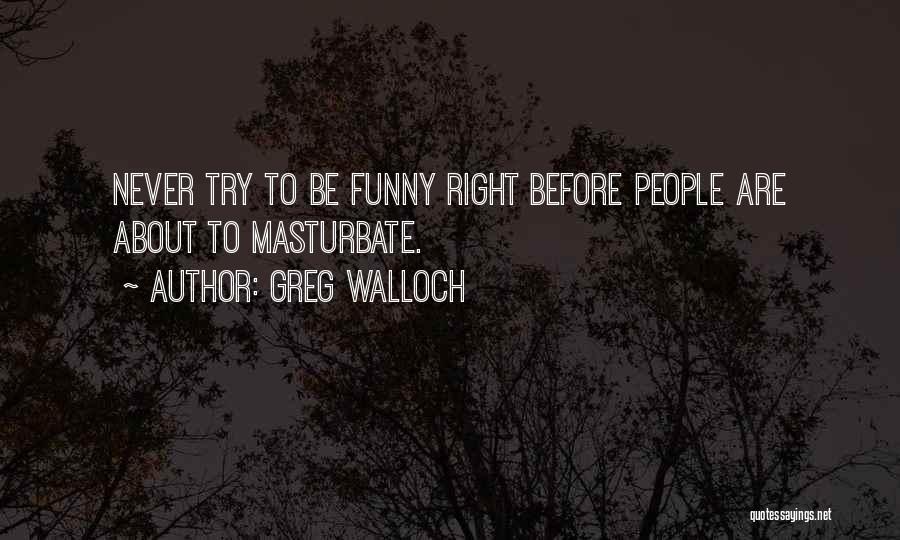 NEVER TRY TO BE FUNNY RIGHT BEFORE PEOPLE ARE ABOUT TO MASTURBATE.

~ AUTHOR: GREG WALLOCH

quotessayings.net